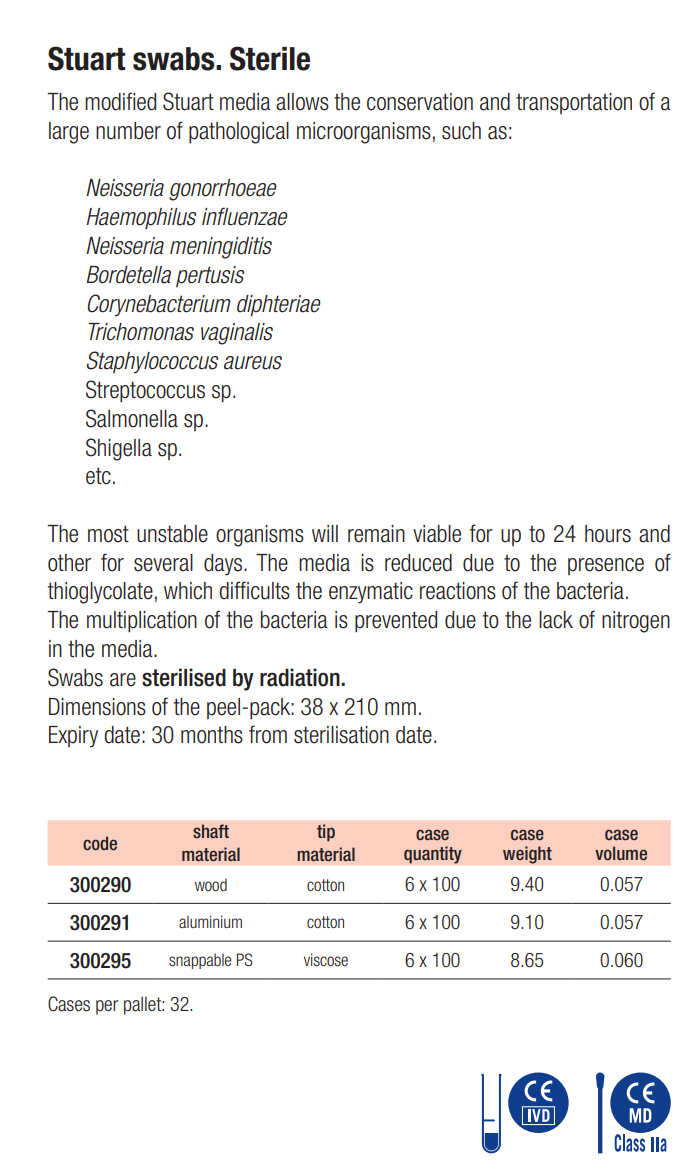 Stuart swabs. Sterile

The modified Stuart media allows the conservation and transportation of a large number of pathological microorganisms, such as:

Neisseria gonorrhoeae
Haemophilus influenzae
Neisseria meningiditis
Bordetella pertusis
Corynebacterium diphteriae
Trichomonas vaginalis
Staphylococcus aureus
Streptococcus sp.
Salmonella sp.
Shigella sp.
etc.

The most unstable organisms will remain viable for up to 24 hours and other for several days. The media is reduced due to the presence of thioglycolate, which difficults the enzymatic reactions of the bacteria.
The multiplication of the bacteria is prevented due to the lack of nitrogen in the media.
Swabs are sterilised by radiation.
Dimensions of the peel-pack: 38 x 210 mm.
Expiry date: 30 months from sterilisation date.

| code | shaft material | tip material | case quantity | case weight | case volume |
|---|---|---|---|---|---|
| 300290 | wood | cotton | 6 x 100 | 9.40 | 0.057 |
| 300291 | aluminium | cotton | 6 x 100 | 9.10 | 0.057 |
| 300295 | snappable PS | viscose | 6 x 100 | 8.65 | 0.060 |

Cases per pallet: 32.

CE IVD

CE MD Class IIa